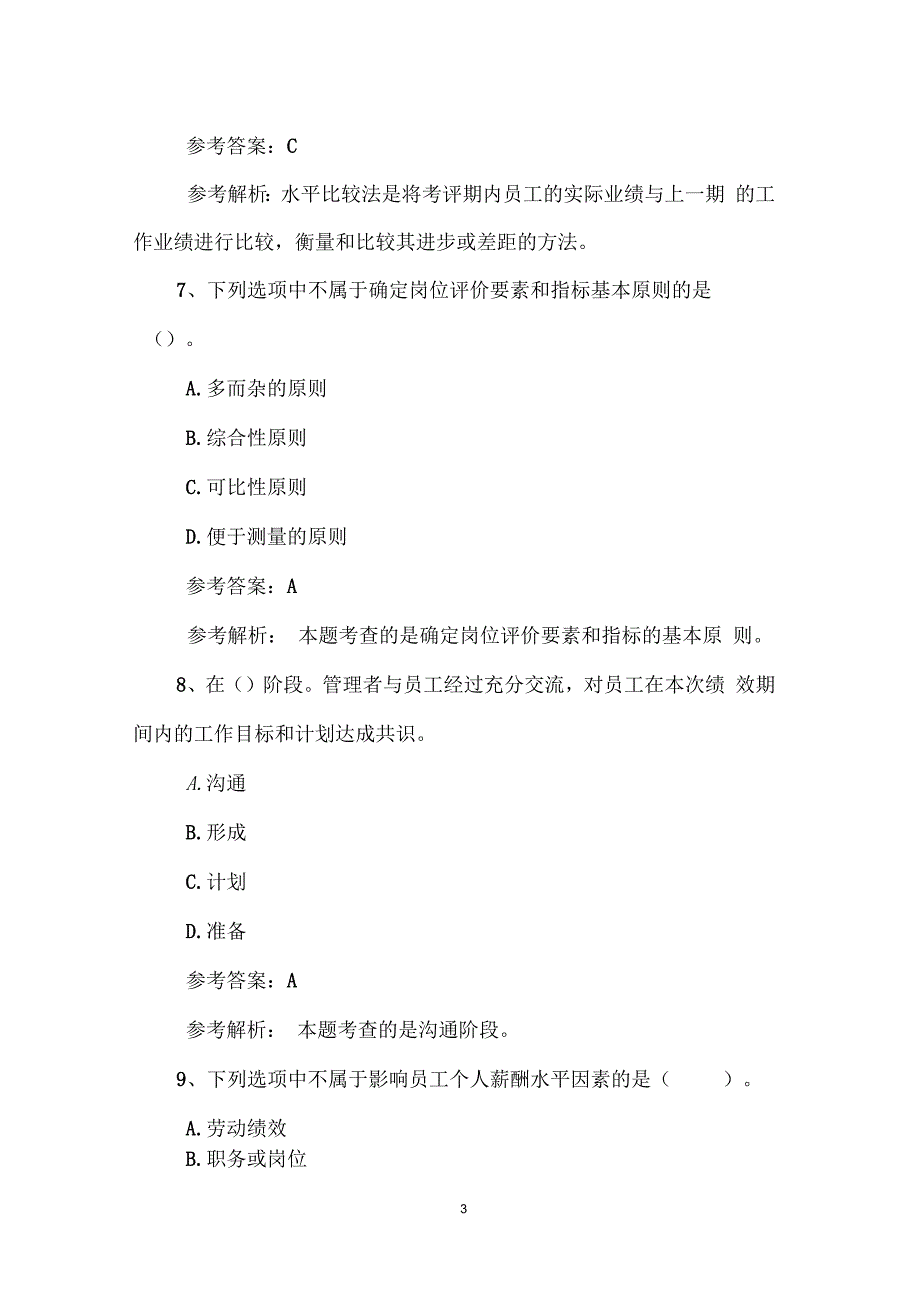 参考答案：C

参考解析：水平比较法是将考评期内员工的实际业绩与上一期 的工作业绩进行比较，衡量和比较其进步或差距的方法。

7、下列选项中不属于确定岗位评价要素和指标基本原则的是（）。

A.多而杂的原则

B.综合性原则

C.可比性原则

D.便于测量的原则

参考答案：A

参考解析： 本题考查的是确定岗位评价要素和指标的基本原 则。

8、在（）阶段。管理者与员工经过充分交流，对员工在本次绩 效期间内的工作目标和计划达成共识。

A.沟通

B.形成

C.计划

D.准备

参考答案：A

参考解析： 本题考查的是沟通阶段。

9、下列选项中不属于影响员工个人薪酬水平因素的是（ ）。

A.劳动绩效
B.职务或岗位

3